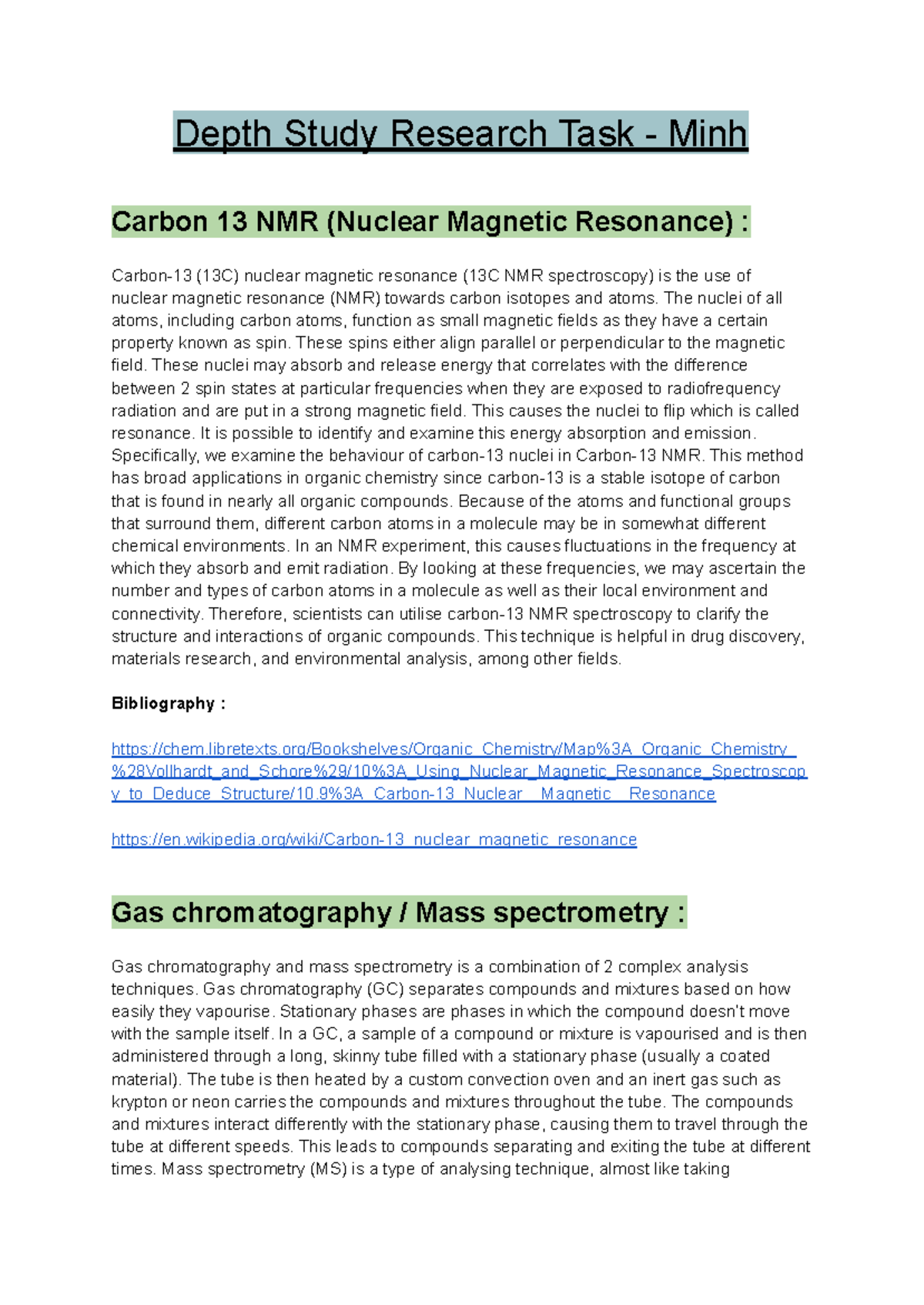 Depth Study Research Task - Minh

Carbon 13 NMR (Nuclear Magnetic Resonance) :

Carbon-13 (13C) nuclear magnetic resonance (13C NMR spectroscopy) is the use of nuclear magnetic resonance (NMR) towards carbon isotopes and atoms. The nuclei of all atoms, including carbon atoms, function as small magnetic fields as they have a certain property known as spin. These spins either align parallel or perpendicular to the magnetic field. These nuclei may absorb and release energy that correlates with the difference between 2 spin states at particular frequencies when they are exposed to radiofrequency radiation and are put in a strong magnetic field. This causes the nuclei to flip which is called resonance. It is possible to identify and examine this energy absorption and emission. Specifically, we examine the behaviour of carbon-13 nuclei in Carbon-13 NMR. This method has broad applications in organic chemistry since carbon-13 is a stable isotope of carbon that is found in nearly all organic compounds. Because of the atoms and functional groups that surround them, different carbon atoms in a molecule may be in somewhat different chemical environments. In an NMR experiment, this causes fluctuations in the frequency at which they absorb and emit radiation. By looking at these frequencies, we may ascertain the number and types of carbon atoms in a molecule as well as their local environment and connectivity. Therefore, scientists can utilise carbon-13 NMR spectroscopy to clarify the structure and interactions of organic compounds. This technique is helpful in drug discovery, materials research, and environmental analysis, among other fields.

Bibliography :

https://chem.libretexts.org/Bookshelves/Organic_Chemistry/Map%3A_Organic_Chemistry_%28Vollhardt_and_Schore%29/10%3A_Using_Nuclear_Magnetic_Resonance_Spectroscopy_to_Deduce_Structure/10.9%3A_Carbon-13_Nuclear__Magnetic__Resonance

https://en.wikipedia.org/wiki/Carbon-13_nuclear_magnetic_resonance

Gas chromatography / Mass spectrometry :

Gas chromatography and mass spectrometry is a combination of 2 complex analysis techniques. Gas chromatography (GC) separates compounds and mixtures based on how easily they vapourise. Stationary phases are phases in which the compound doesn't move with the sample itself. In a GC, a sample of a compound or mixture is vapourised and is then administered through a long, skinny tube filled with a stationary phase (usually a coated material). The tube is then heated by a custom convection oven and an inert gas such as krypton or neon carries the compounds and mixtures throughout the tube. The compounds and mixtures interact differently with the stationary phase, causing them to travel through the tube at different speeds. This leads to compounds separating and exiting the tube at different times. Mass spectrometry (MS) is a type of analysing technique, almost like taking